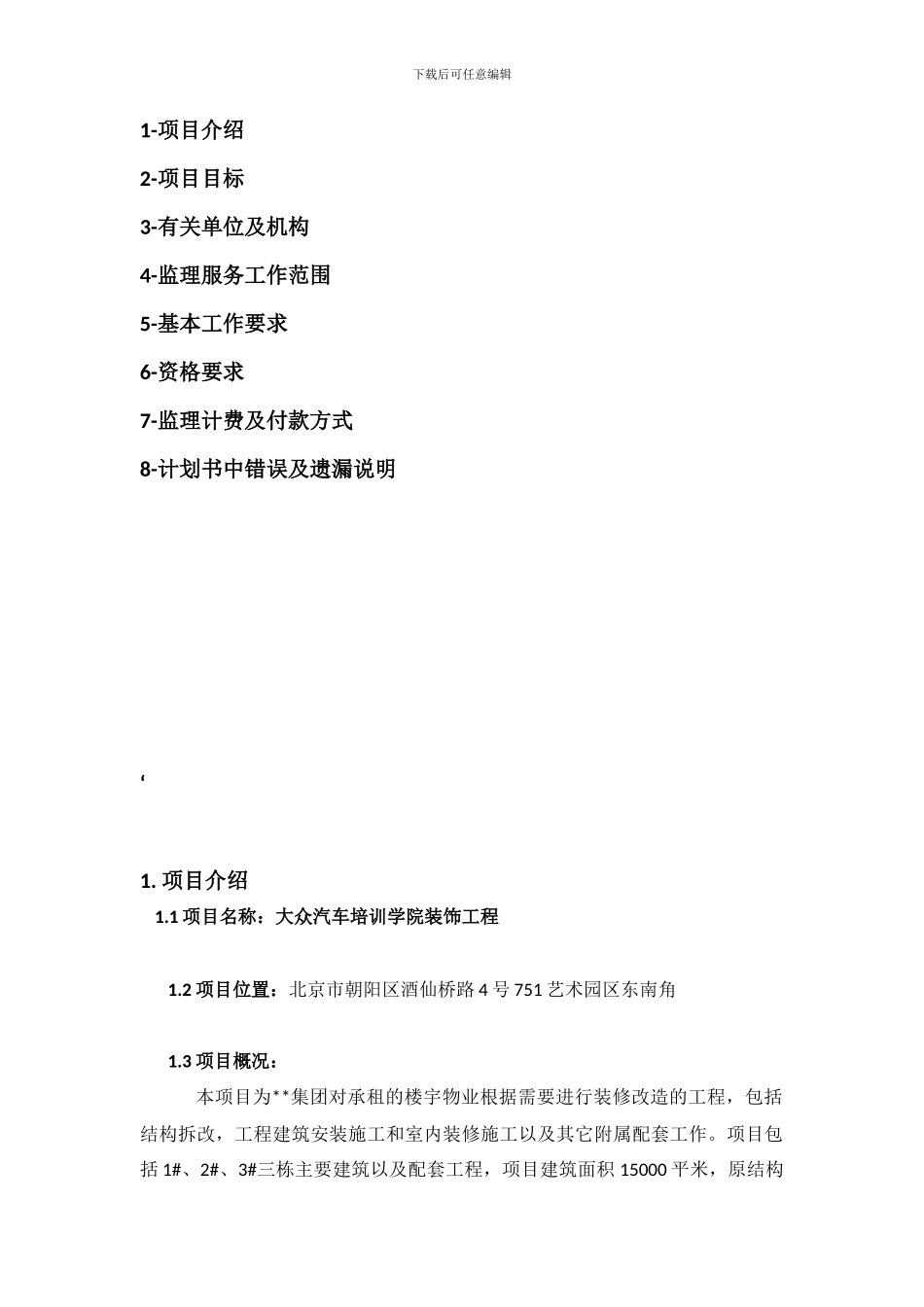 下载后可任意编辑

1-项目介绍

2-项目目标

3-有关单位及机构

4-监理服务工作范围

5-基本工作要求

6-资格要求

7-监理计费及付款方式

8-计划书中错误及遗漏说明

‘

1. 项目介绍

1.1 项目名称：大众汽车培训学院装饰工程

1.2 项目位置：北京市朝阳区酒仙桥路 4 号 751 艺术园区东南角

1.3 项目概况：

本项目为**集团对承租的楼宇物业根据需要进行装修改造的工程，包括结构拆改，工程建筑安装施工和室内装修施工以及其它附属配套工作。项目包括 1#、2#、3#三栋主要建筑以及配套工程，项目建筑面积 15000 平米，原结构